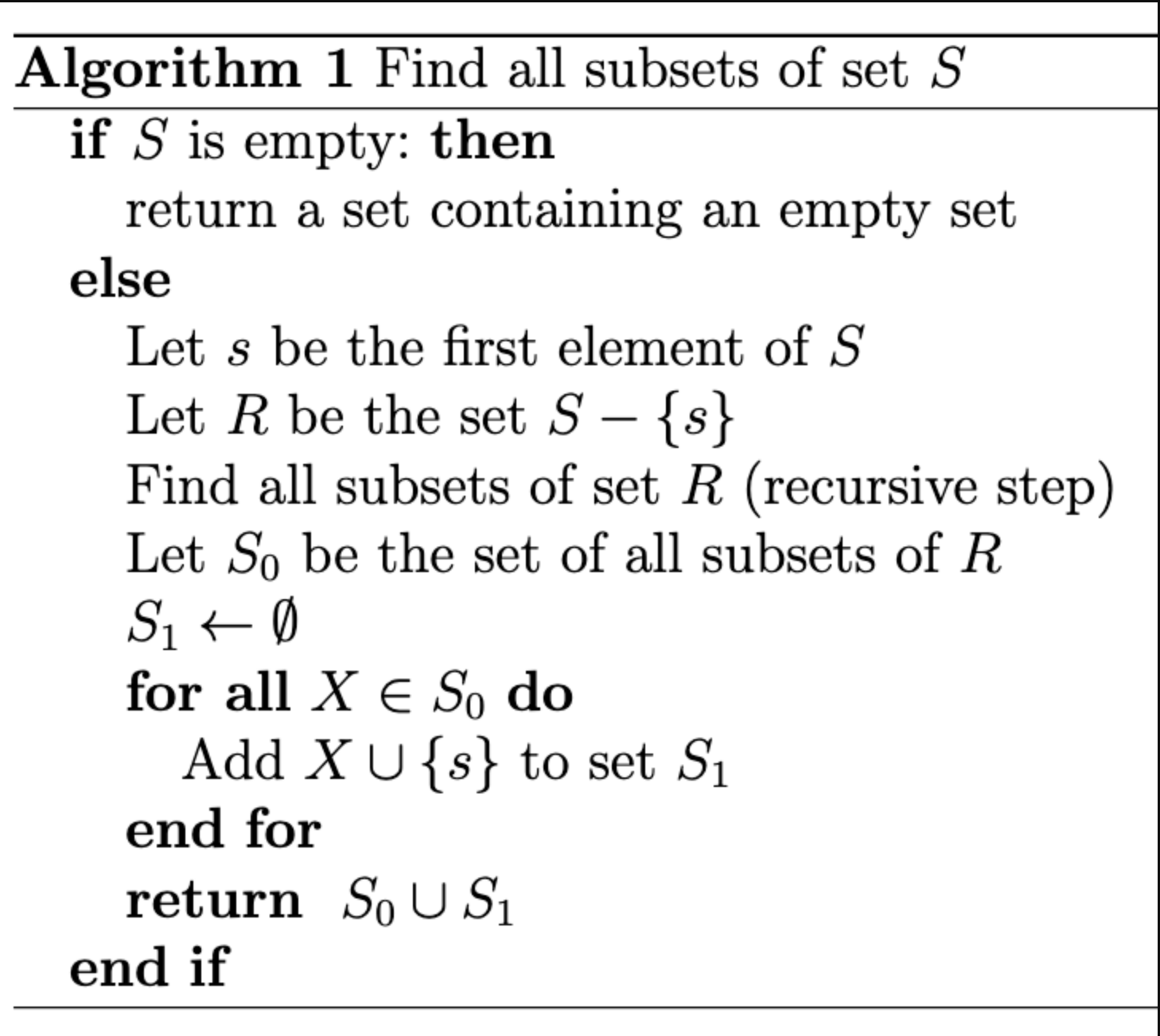 Algorithm 1 Find all subsets of set $S$

if $S$ is empty: then
return a set containing an empty set
else
Let $s$ be the first element of $S$
Let $R$ be the set $S - \{s\}$
Find all subsets of set $R$ (recursive step)
Let $S_0$ be the set of all subsets of $R$
$S_1 \leftarrow \emptyset$
for all $X \in S_0$ do
Add $X \cup \{s\}$ to set $S_1$
end for
return $S_0 \cup S_1$
end if